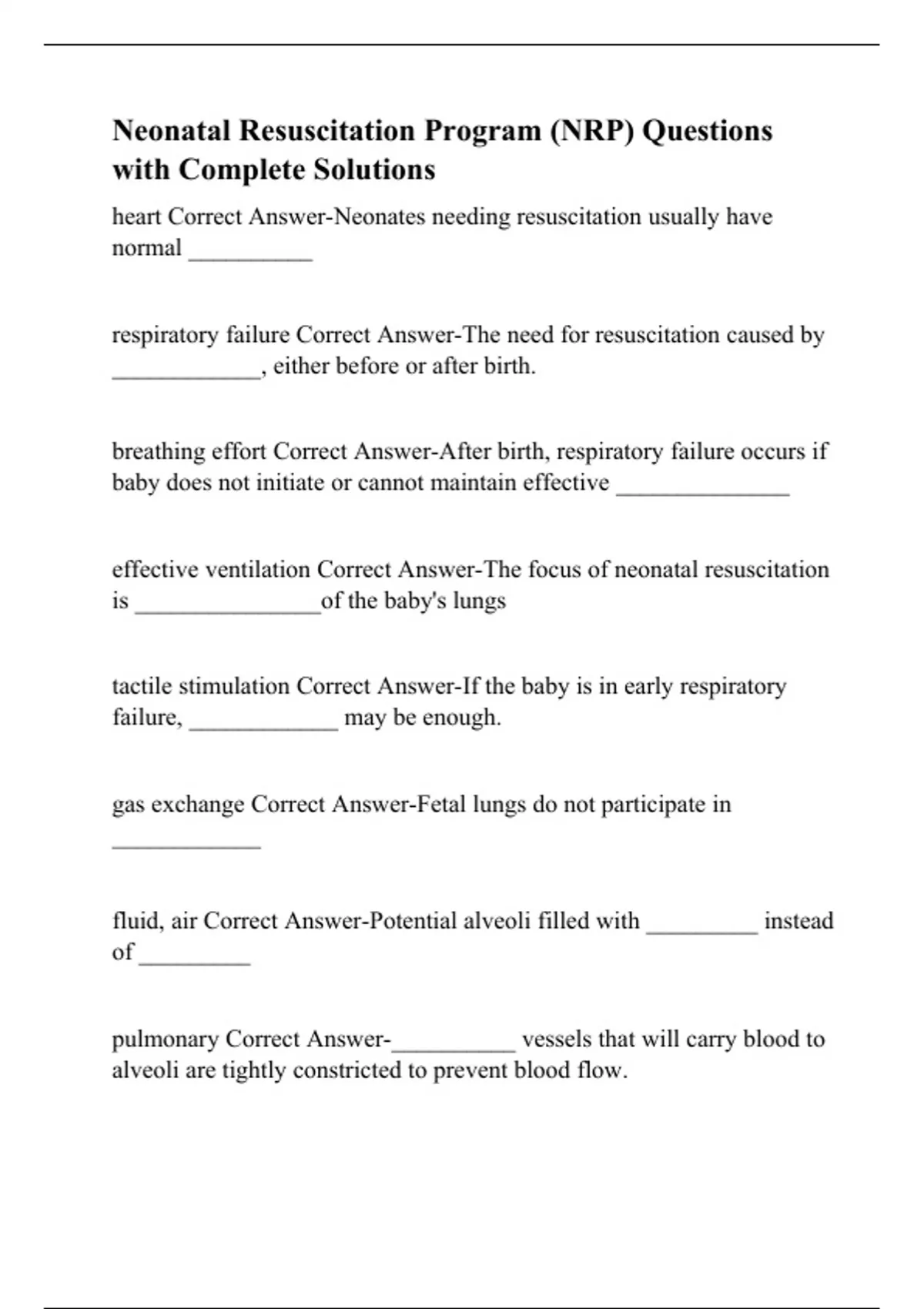 Neonatal Resuscitation Program (NRP) Questions with Complete Solutions

heart Correct Answer-Neonates needing resuscitation usually have normal __________

respiratory failure Correct Answer-The need for resuscitation caused by ____________, either before or after birth.

breathing effort Correct Answer-After birth, respiratory failure occurs if baby does not initiate or cannot maintain effective ______________

effective ventilation Correct Answer-The focus of neonatal resuscitation is _______________of the baby's lungs

tactile stimulation Correct Answer-If the baby is in early respiratory failure, ____________ may be enough.

gas exchange Correct Answer-Fetal lungs do not participate in ____________

fluid, air Correct Answer-Potential alveoli filled with _________ instead of _________

pulmonary Correct Answer-__________ vessels that will carry blood to alveoli are tightly constricted to prevent blood flow.